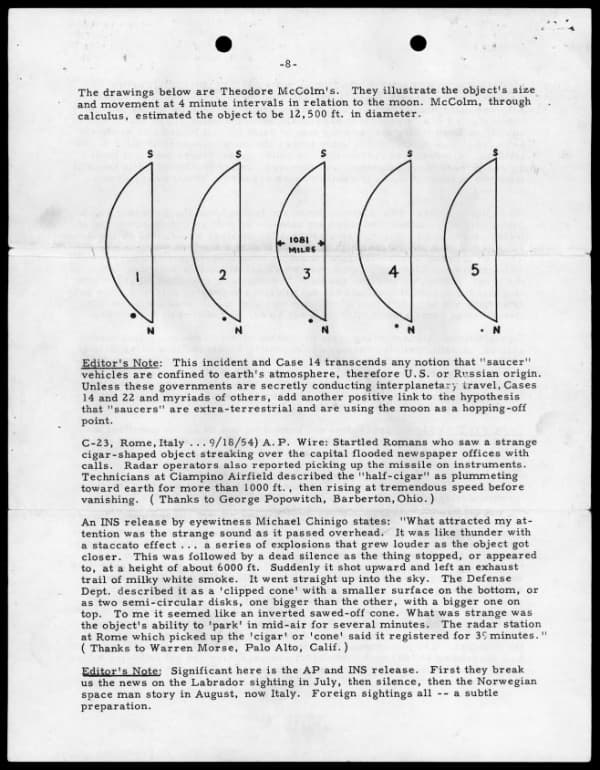 -8-

The drawings below are Theodore McColm's. They illustrate the object's size and movement at 4 minute intervals in relation to the moon. McColm, through calculus, estimated the object to be 12,500 ft. in diameter.

S
1
N

S
2
N

S
1081 MILES
3
N

S
4
N

S
5
N

Editor's Note: This incident and Case 14 transcends any notion that "saucer" vehicles are confined to earth's atmosphere, therefore U.S. or Russian origin. Unless these governments are secretly conducting interplanetary travel, Cases 14 and 22 and myriads of others, add another positive link to the hypothesis that "saucers" are extra-terrestrial and are using the moon as a hopping-off point.

C-23, Rome, Italy ... 9/18/54) A. P. Wire: Startled Romans who saw a strange cigar-shaped object streaking over the capital flooded newspaper offices with calls. Radar operators also reported picking up the missile on instruments. Technicians at Ciampino Airfield described the "half-cigar" as plummeting toward earth for more than 1000 ft., then rising at tremendous speed before vanishing. ( Thanks to George Popowitch, Barberton, Ohio.)

An INS release by eyewitness Michael Chinigo states: "What attracted my attention was the strange sound as it passed overhead. It was like thunder with a staccato effect ... a series of explosions that grew louder as the object got closer. This was followed by a dead silence as the thing stopped, or appeared to, at a height of about 6000 ft. Suddenly it shot upward and left an exhaust trail of milky white smoke. It went straight up into the sky. The Defense Dept. described it as a 'clipped cone' with a smaller surface on the bottom, or as two semi-circular disks, one bigger than the other, with a bigger one on top. To me it seemed like an inverted sawed-off cone. What was strange was the object's ability to 'park' in mid-air for several minutes. The radar station at Rome which picked up the 'cigar' or 'cone' said it registered for 39 minutes." ( Thanks to Warren Morse, Palo Alto, Calif.)

Editor's Note: Significant here is the AP and INS release. First they break us the news on the Labrador sighting in July, then silence, then the Norwegian space man story in August, now Italy. Foreign sightings all -- a subtle preparation.